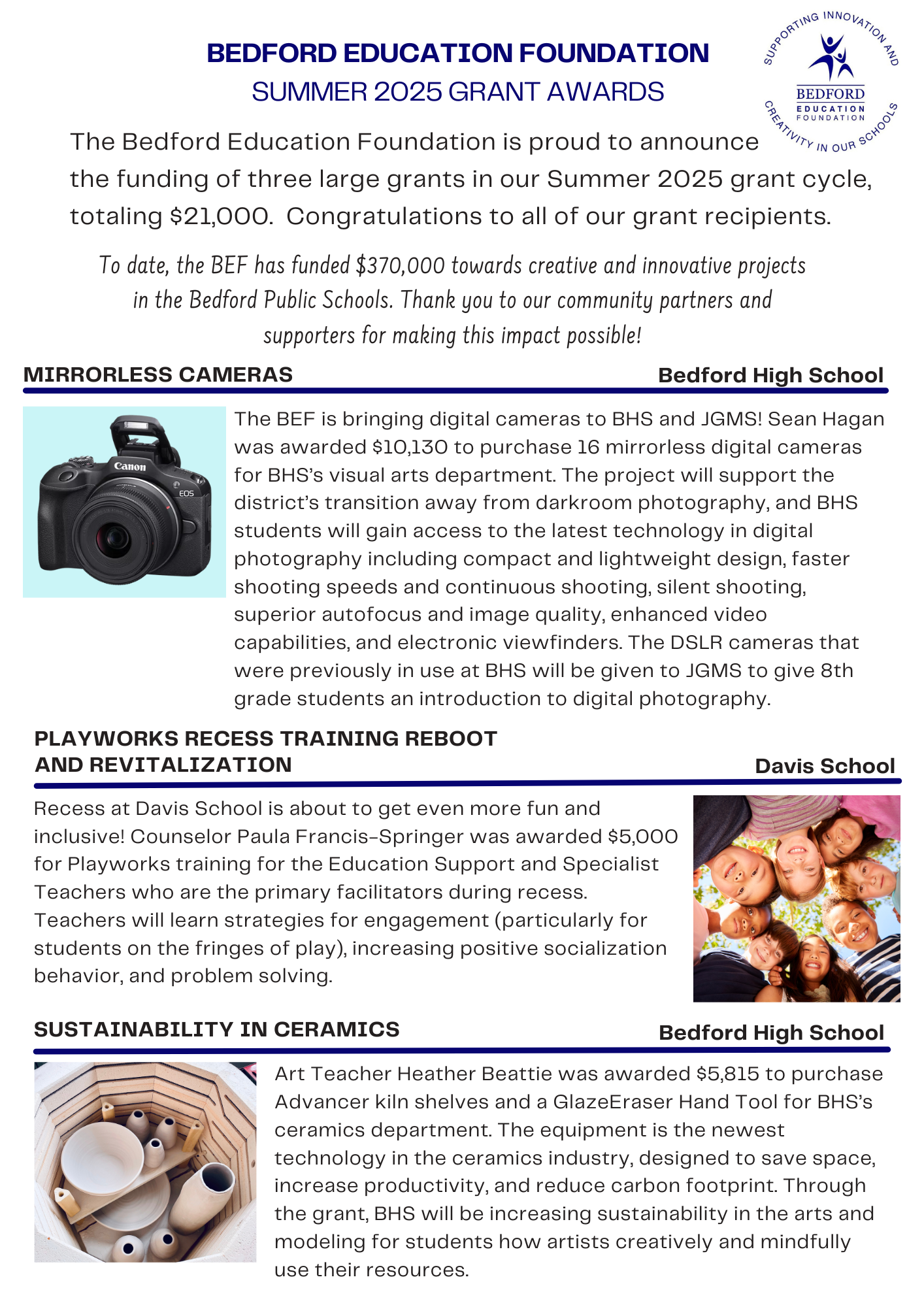 BEDFORD EDUCATION FOUNDATION
SUMMER 2025 GRANT AWARDS

SUPPORTING INNOVATION AND CREATIVITY IN OUR SCHOOLS
BEDFORD
EDUCATION FOUNDATION

The Bedford Education Foundation is proud to announce the funding of three large grants in our Summer 2025 grant cycle, totaling $21,000. Congratulations to all of our grant recipients.

To date, the BEF has funded $370,000 towards creative and innovative projects in the Bedford Public Schools. Thank you to our community partners and supporters for making this impact possible!

MIRRORLESS CAMERAS
Bedford High School

Canon
EOS

The BEF is bringing digital cameras to BHS and JGMS! Sean Hagan was awarded $10,130 to purchase 16 mirrorless digital cameras for BHS's visual arts department. The project will support the district's transition away from darkroom photography, and BHS students will gain access to the latest technology in digital photography including compact and lightweight design, faster shooting speeds and continuous shooting, silent shooting, superior autofocus and image quality, enhanced video capabilities, and electronic viewfinders. The DSLR cameras that were previously in use at BHS will be given to JGMS to give 8th grade students an introduction to digital photography.

PLAYWORKS RECESS TRAINING REBOOT AND REVITALIZATION
Davis School

Recess at Davis School is about to get even more fun and inclusive! Counselor Paula Francis-Springer was awarded $5,000 for Playworks training for the Education Support and Specialist Teachers who are the primary facilitators during recess. Teachers will learn strategies for engagement (particularly for students on the fringes of play), increasing positive socialization behavior, and problem solving.

SUSTAINABILITY IN CERAMICS
Bedford High School

Art Teacher Heather Beattie was awarded $5,815 to purchase Advancer kiln shelves and a GlazeEraser Hand Tool for BHS's ceramics department. The equipment is the newest technology in the ceramics industry, designed to save space, increase productivity, and reduce carbon footprint. Through the grant, BHS will be increasing sustainability in the arts and modeling for students how artists creatively and mindfully use their resources.